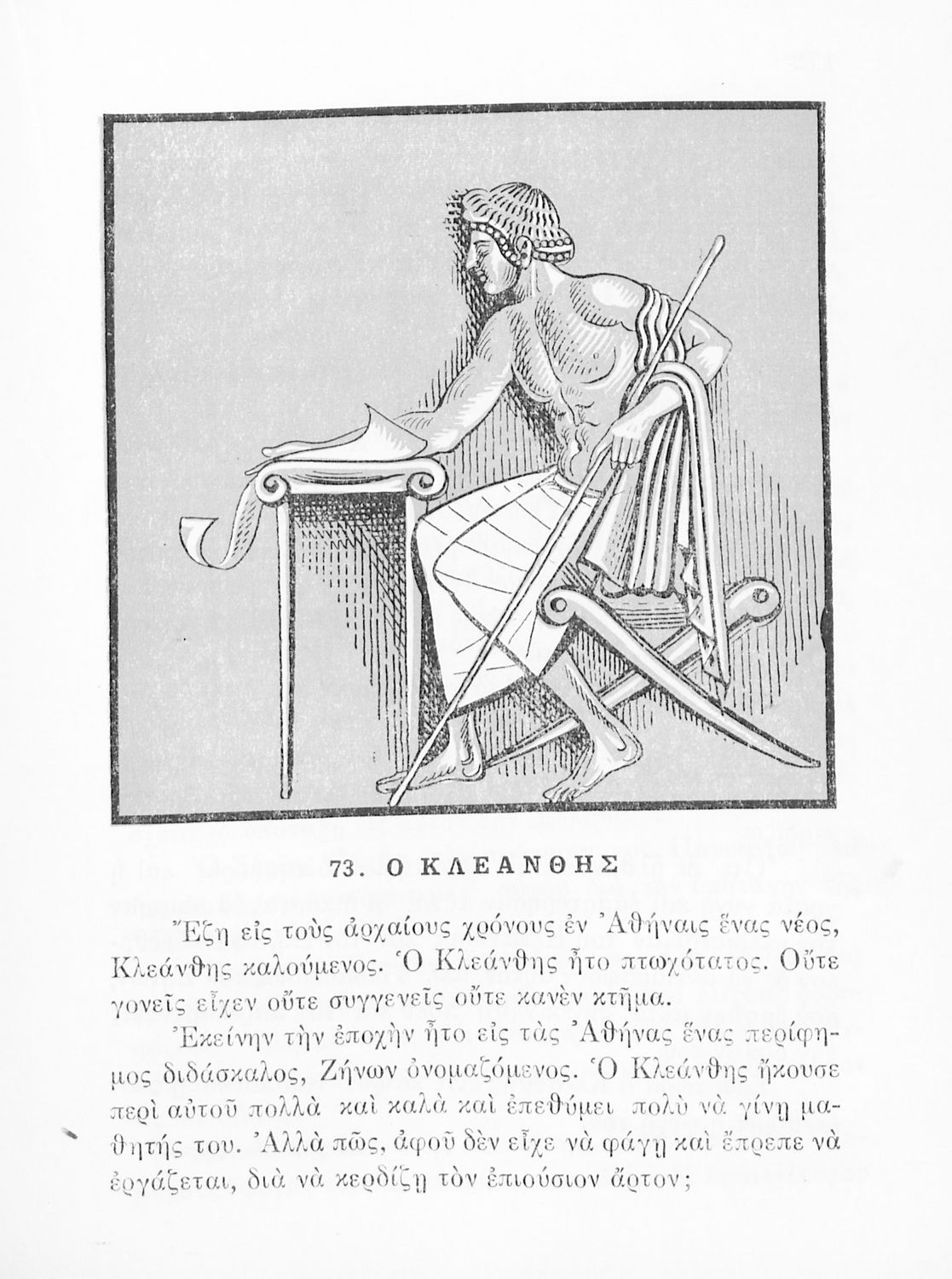 73. Ο ΚΛΕΑΝΘΗΣ

Ἔζη εἰς τοὺς ἀρχαίους χρόνους ἐν Ἀθήναις ἕνας νέος, Κλεάνθης καλούμενος. Ὁ Κλεάνθης ἦτο πτωχότατος. Οὔτε γονεῖς εἶχεν οὔτε συγγενεῖς οὔτε κανὲν κτῆμα.

Ἐκείνην τὴν ἐποχὴν ἦτο εἰς τὰς Ἀθήνας ἕνας περίφημος διδάσκαλος, Ζήνων ὀνομαζόμενος. Ὁ Κλεάνθης ἤκουσε περὶ αὐτοῦ πολλὰ καὶ καλὰ καὶ ἐπεθύμει πολὺ νὰ γίνῃ μαθητής του. Ἀλλὰ πῶς, ἀφοῦ δὲν εἶχε νὰ φάγῃ καὶ ἔπρεπε νὰ ἐργάζεται, διὰ νὰ κερδίζῃ τὸν ἐπιούσιον ἄρτον;